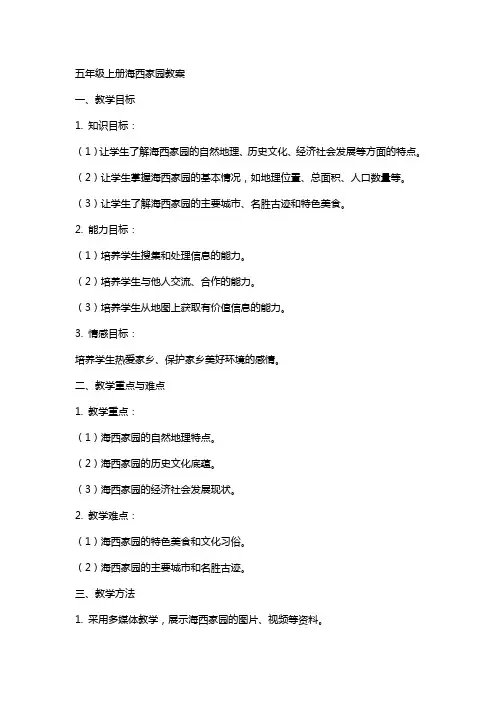 五年级上册海西家园教案

一、教学目标

1. 知识目标：

（1）让学生了解海西家园的自然地理、历史文化、经济社会发展等方面的特点。

（2）让学生掌握海西家园的基本情况，如地理位置、总面积、人口数量等。

（3）让学生了解海西家园的主要城市、名胜古迹和特色美食。

2. 能力目标：

（1）培养学生搜集和处理信息的能力。

（2）培养学生与他人交流、合作的能力。

（3）培养学生从地图上获取有价值信息的能力。

3. 情感目标：

培养学生热爱家乡、保护家乡美好环境的感情。

二、教学重点与难点

1. 教学重点：

（1）海西家园的自然地理特点。

（2）海西家园的历史文化底蕴。

（3）海西家园的经济社会发展现状。

2. 教学难点：

（1）海西家园的特色美食和文化习俗。

（2）海西家园的主要城市和名胜古迹。

三、教学方法

1. 采用多媒体教学，展示海西家园的图片、视频等资料。